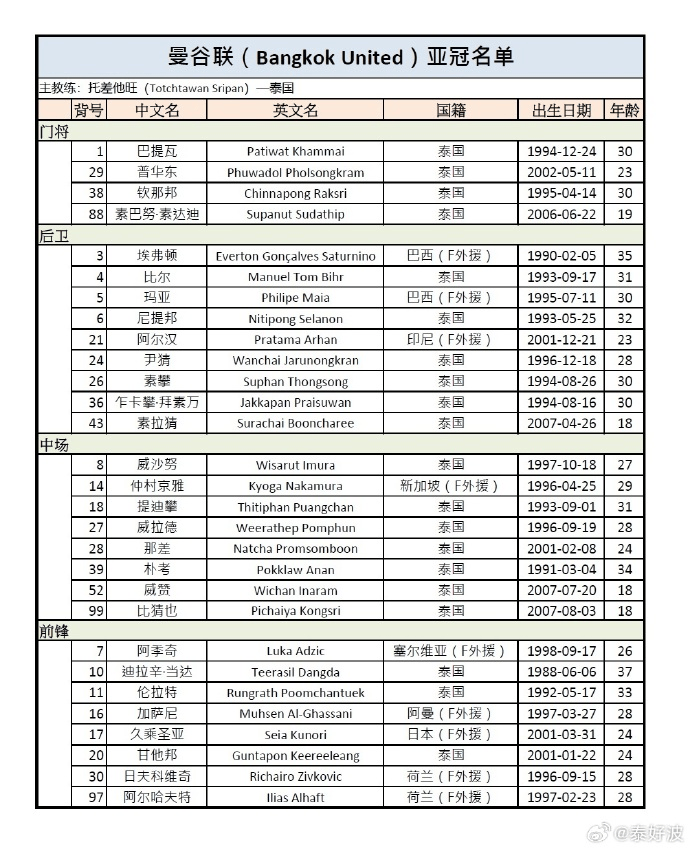 曼谷联（Bangkok United）亚冠名单

主教练：托差他旺（Totchtawan Sripan）—泰国

| | 背号 | 中文名 | 英文名 | 国籍 | 出生日期 | 年龄 |
|---|---|---|---|---|---|---|
| 门将 | | | | | | |
| | 1 | 巴提瓦 | Patiwat Khammai | 泰国 | 1994-12-24 | 30 |
| | 29 | 普华东 | Phuwadol Pholsongkram | 泰国 | 2002-05-11 | 23 |
| | 38 | 钦那邦 | Chinnapong Raksri | 泰国 | 1995-04-14 | 30 |
| | 88 | 素巴努·素达迪 | Supanut Sudathip | 泰国 | 2006-06-22 | 19 |
| 后卫 | | | | | | |
| | 3 | 埃弗顿 | Everton Gonçalves Saturnino | 巴西（F外援） | 1990-02-05 | 35 |
| | 4 | 比尔 | Manuel Tom Bihr | 泰国 | 1993-09-17 | 31 |
| | 5 | 玛亚 | Philipe Maia | 巴西（F外援） | 1995-07-11 | 30 |
| | 6 | 尼提邦 | Nitipong Selanon | 泰国 | 1993-05-25 | 32 |
| | 21 | 阿尔汉 | Pratama Arhan | 印尼（F外援） | 2001-12-21 | 23 |
| | 24 | 尹猜 | Wanchai Jarunongkran | 泰国 | 1996-12-18 | 28 |
| | 26 | 素攀 | Suphan Thongsong | 泰国 | 1994-08-26 | 30 |
| | 36 | 乍卡攀·拜素万 | Jakkapan Praisuwan | 泰国 | 1994-08-16 | 30 |
| | 43 | 素拉猜 | Surachai Booncharee | 泰国 | 2007-04-26 | 18 |
| 中场 | | | | | | |
| | 8 | 威沙努 | Wisarut Imura | 泰国 | 1997-10-18 | 27 |
| | 14 | 仲村京雅 | Kyoga Nakamura | 新加坡（F外援） | 1996-04-25 | 29 |
| | 18 | 提迪攀 | Thitiphan Puangchan | 泰国 | 1993-09-01 | 31 |
| | 27 | 威拉德 | Weerathep Pomphun | 泰国 | 1996-09-19 | 28 |
| | 28 | 那差 | Natcha Promsomboon | 泰国 | 2001-02-08 | 24 |
| | 39 | 朴考 | Pokklaw Anan | 泰国 | 1991-03-04 | 34 |
| | 52 | 威赞 | Wichan Inaram | 泰国 | 2007-07-20 | 18 |
| | 99 | 比猜也 | Pichaiya Kongsri | 泰国 | 2007-08-03 | 18 |
| 前锋 | | | | | | |
| | 7 | 阿季奇 | Luka Adzic | 塞尔维亚（F外援） | 1998-09-17 | 26 |
| | 10 | 迪拉辛·当达 | Teerasil Dangda | 泰国 | 1988-06-06 | 37 |
| | 11 | 伦拉特 | Rungrath Poomchantuek | 泰国 | 1992-05-17 | 33 |
| | 16 | 加萨尼 | Muhsen Al-Ghassani | 阿曼（F外援） | 1997-03-27 | 28 |
| | 17 | 久乘圣亚 | Seia Kunori | 日本（F外援） | 2001-03-31 | 24 |
| | 20 | 甘他邦 | Guntapon Keereeleang | 泰国 | 2001-01-22 | 24 |
| | 30 | 日夫科维奇 | Richairo Zivkovic | 荷兰（F外援） | 1996-09-15 | 28 |
| | 97 | 阿尔哈夫特 | Ilias Alhaft | 荷兰（F外援） | 1997-02-23 | 28 |

@泰好波